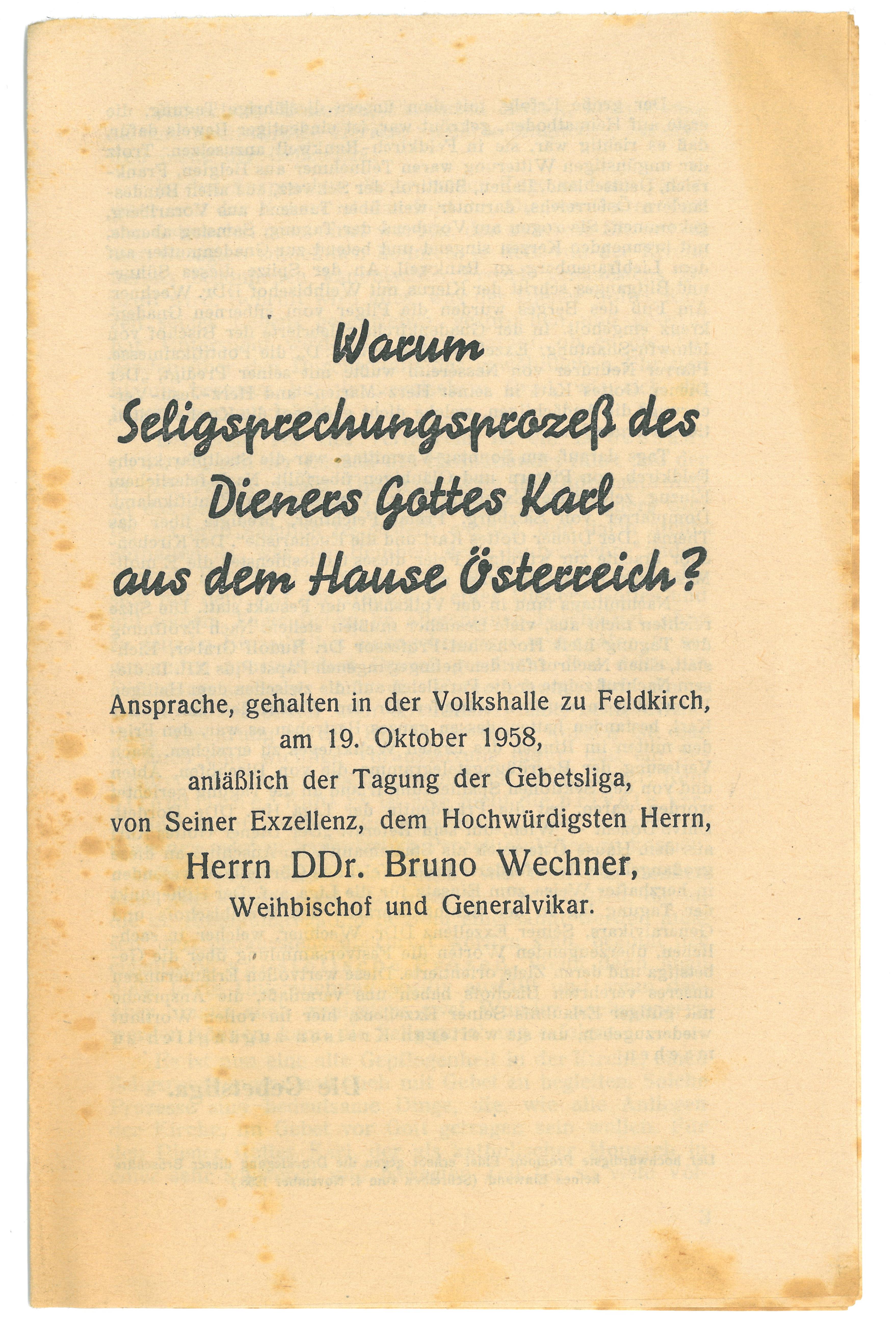 Warum Seligsprechungsprozeß des Dieners Gottes Karl aus dem Hause Österreich?

Ansprache, gehalten in der Volkshalle zu Feldkirch, am 19. Oktober 1958, anläßlich der Tagung der Gebetsliga, von Seiner Exzellenz, dem Hochwürdigsten Herrn, Herrn DDr. Bruno Wechner, Weihbischof und Generalvikar.